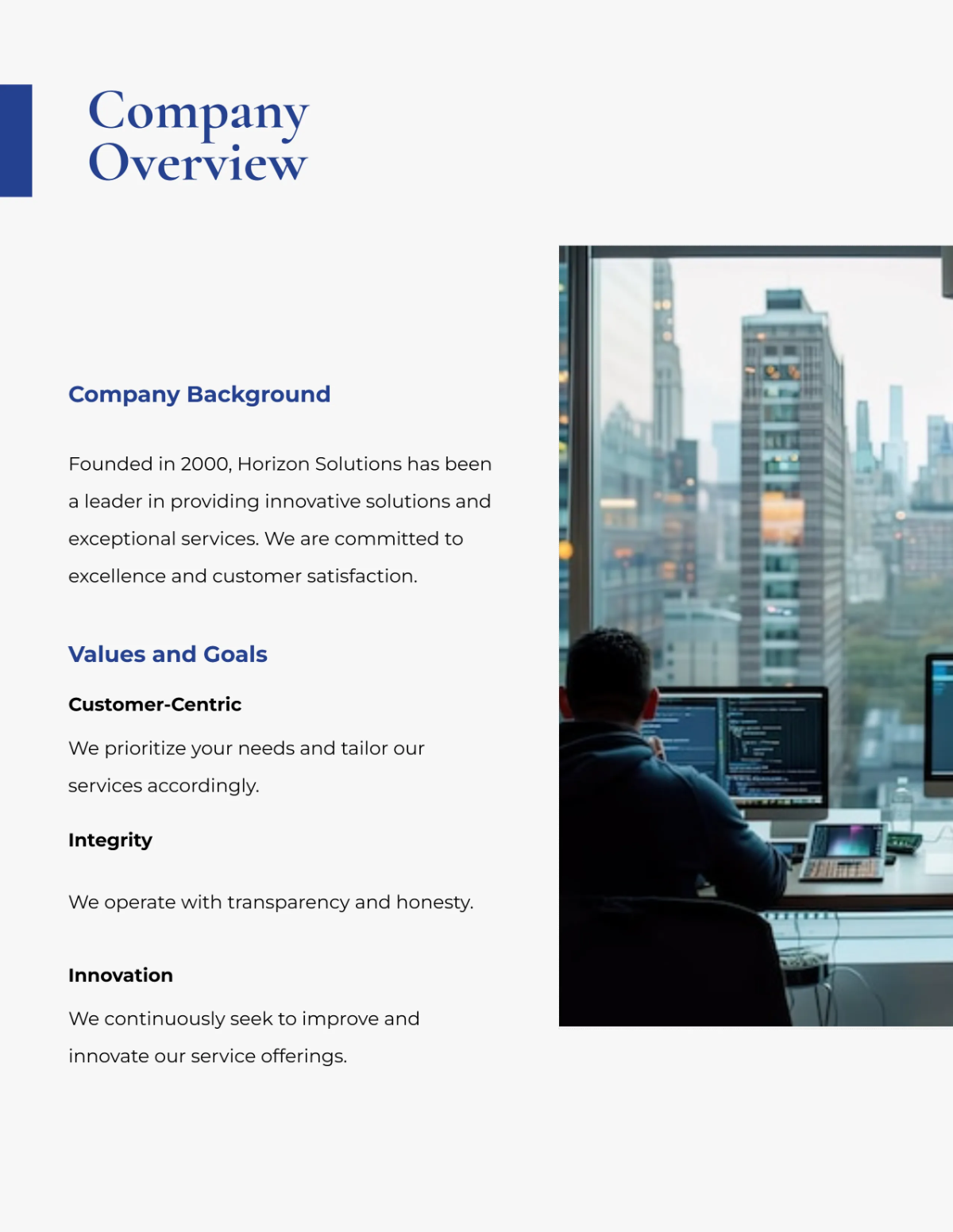 Company Overview

Company Background

Founded in 2000, Horizon Solutions has been a leader in providing innovative solutions and exceptional services. We are committed to excellence and customer satisfaction.

Values and Goals

Customer-Centric

We prioritize your needs and tailor our services accordingly.

Integrity

We operate with transparency and honesty.

Innovation

We continuously seek to improve and innovate our service offerings.